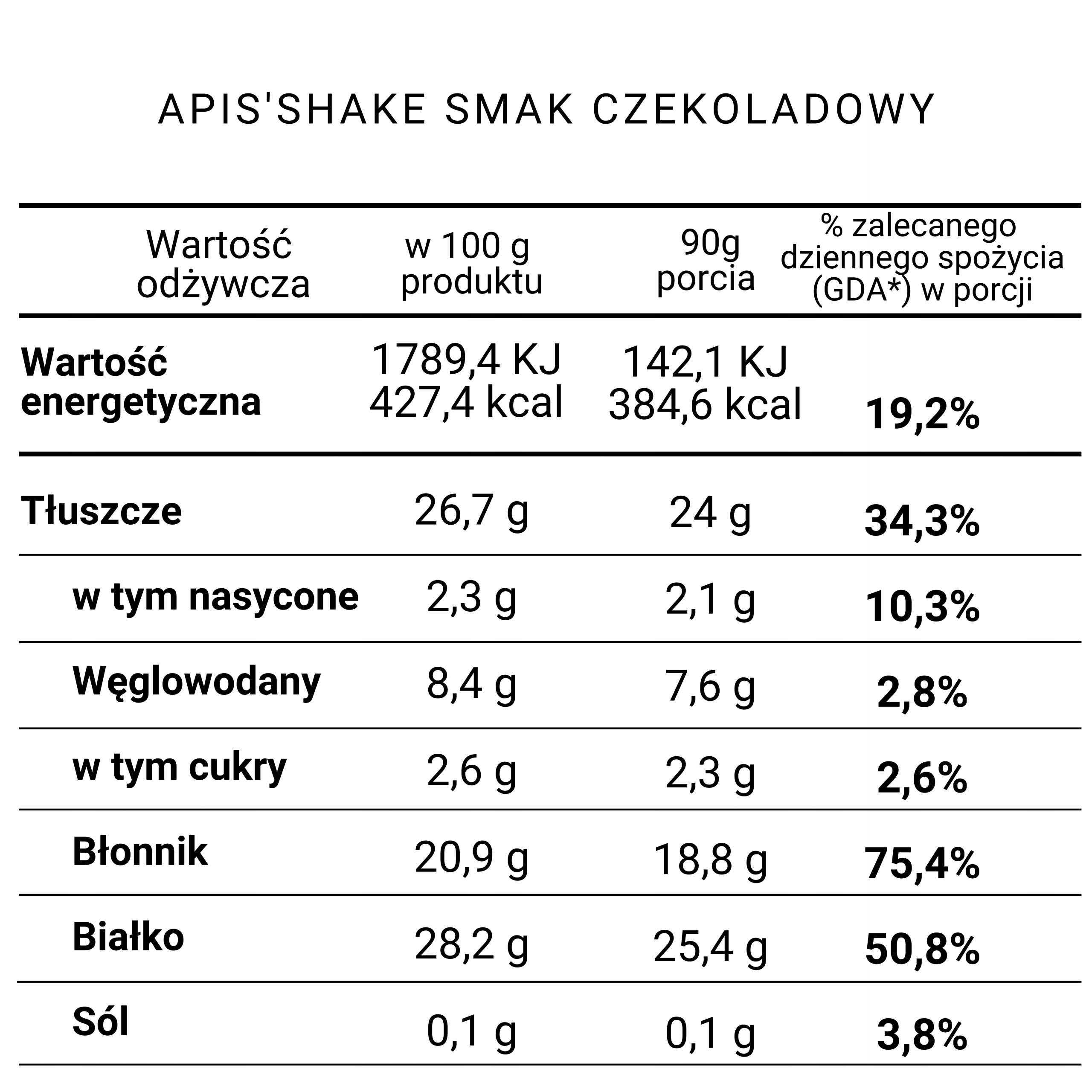 APIS'SHAKE SMAK CZEKOLADOWY

| Wartość odżywcza | w 100 g produktu | 90g porcia | % zalecanego dziennego spożycia (GDA*) w porcji |
|---|---|---|---|
| Wartość energetyczna | 1789,4 KJ 427,4 kcal | 142,1 KJ 384,6 kcal | 19,2% |
| Tłuszcze | 26,7 g | 24 g | 34,3% |
| w tym nasycone | 2,3 g | 2,1 g | 10,3% |
| Węglowodany | 8,4 g | 7,6 g | 2,8% |
| w tym cukry | 2,6 g | 2,3 g | 2,6% |
| Błonnik | 20,9 g | 18,8 g | 75,4% |
| Białko | 28,2 g | 25,4 g | 50,8% |
| Sól | 0,1 g | 0,1 g | 3,8% |